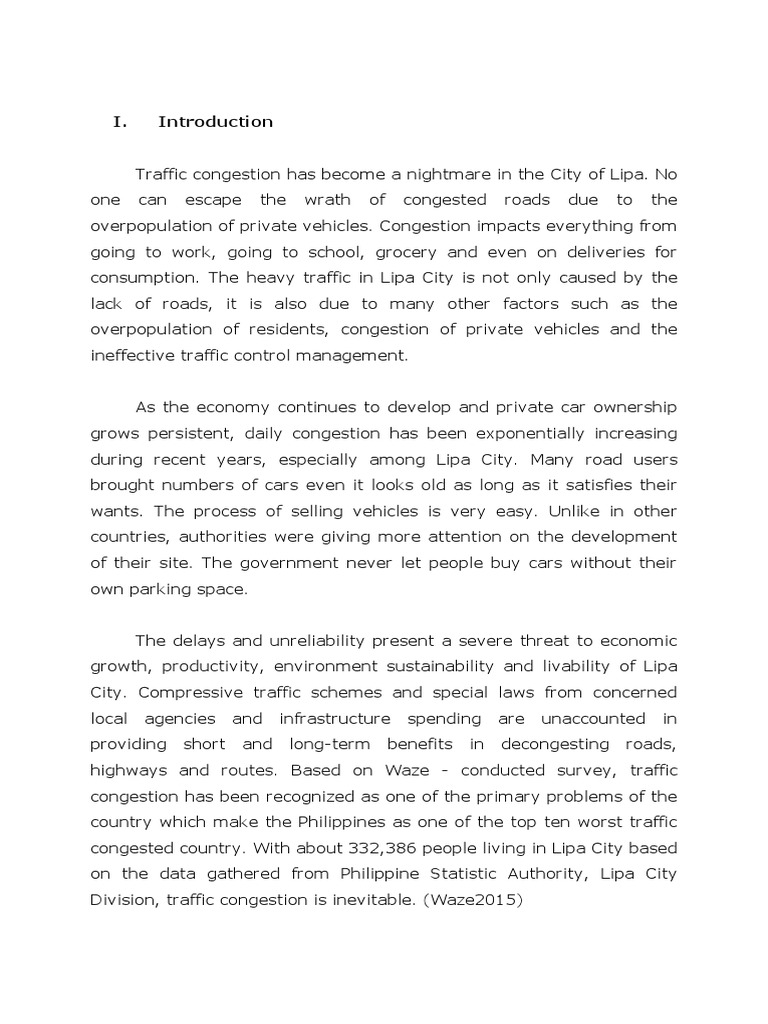 I. Introduction

Traffic congestion has become a nightmare in the City of Lipa. No one can escape the wrath of congested roads due to the overpopulation of private vehicles. Congestion impacts everything from going to work, going to school, grocery and even on deliveries for consumption. The heavy traffic in Lipa City is not only caused by the lack of roads, it is also due to many other factors such as the overpopulation of residents, congestion of private vehicles and the ineffective traffic control management.

As the economy continues to develop and private car ownership grows persistent, daily congestion has been exponentially increasing during recent years, especially among Lipa City. Many road users brought numbers of cars even it looks old as long as it satisfies their wants. The process of selling vehicles is very easy. Unlike in other countries, authorities were giving more attention on the development of their site. The government never let people buy cars without their own parking space.

The delays and unreliability present a severe threat to economic growth, productivity, environment sustainability and livability of Lipa City. Compressive traffic schemes and special laws from concerned local agencies and infrastructure spending are unaccounted in providing short and long-term benefits in decongesting roads, highways and routes. Based on Waze - conducted survey, traffic congestion has been recognized as one of the primary problems of the country which make the Philippines as one of the top ten worst traffic congested country. With about 332,386 people living in Lipa City based on the data gathered from Philippine Statistic Authority, Lipa City Division, traffic congestion is inevitable. (Waze2015)